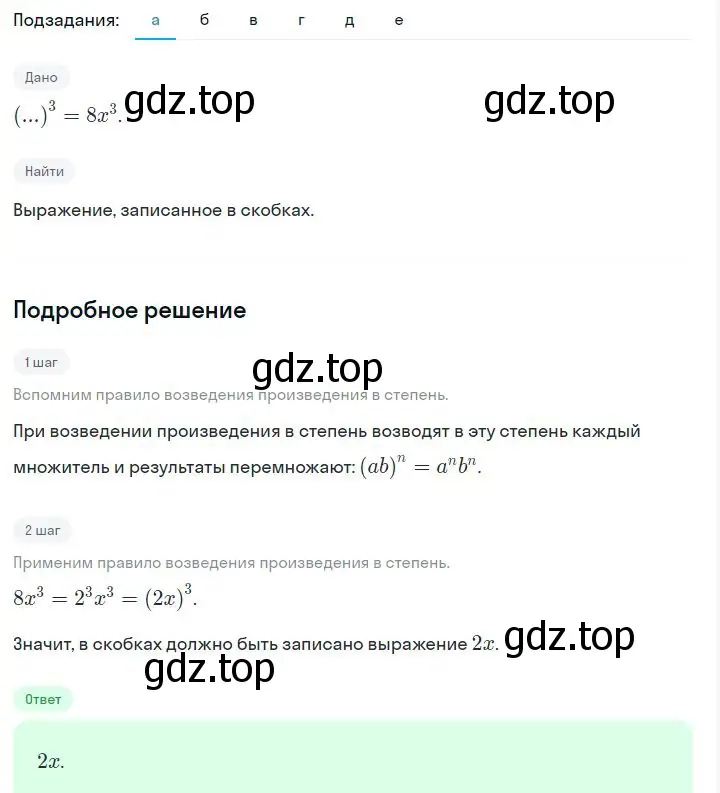 Подзадания: а б в г д е

Дано

$(...)^3 = 8x^3$. gdz.top gdz.top

Найти

Выражение, записанное в скобках.

Подробное решение

1 шаг

gdz.top

Вспомним правило возведения произведения в степень.

При возведении произведения в степень возводят в эту степень каждый множитель и результаты перемножают: $(ab)^n = a^n b^n$.

2 шаг

Применим правило возведения произведения в степень.

$8x^3 = 2^3 x^3 = (2x)^3$.

Значит, в скобках должно быть записано выражение $2x$. gdz.top

gdz.top

Ответ

$2x$.